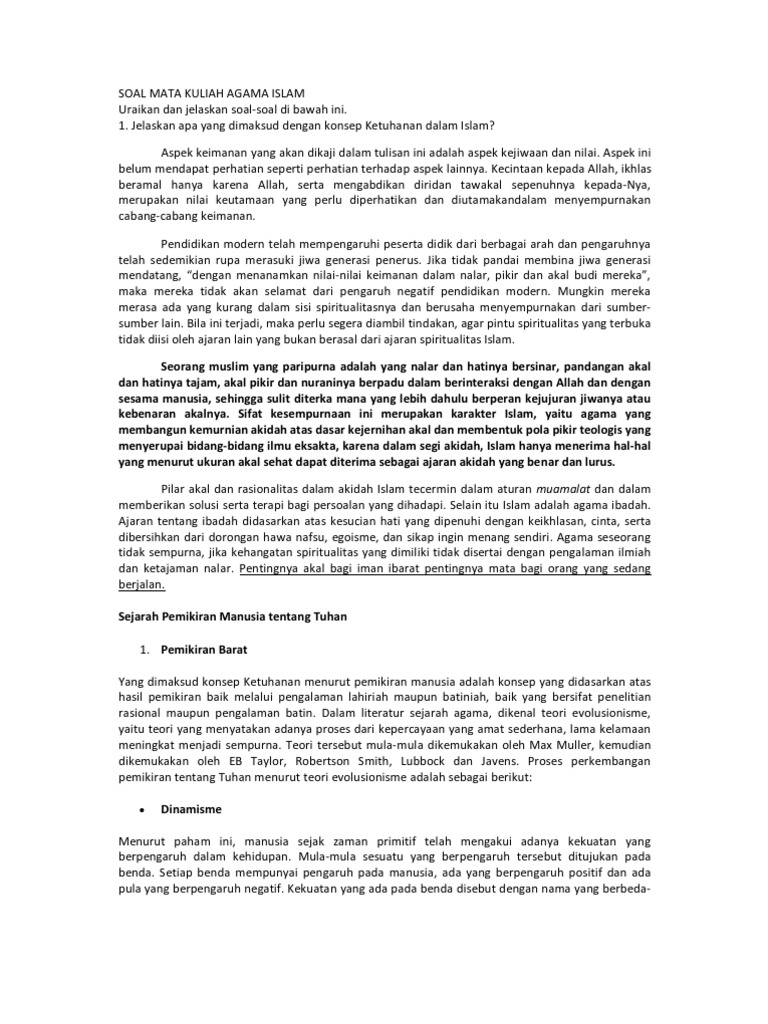 SOAL MATA KULIAH AGAMA ISLAM
Uraikan dan jelaskan soal-soal di bawah ini.
1. Jelaskan apa yang dimaksud dengan konsep Ketuhanan dalam Islam?

Aspek keimanan yang akan dikaji dalam tulisan ini adalah aspek kejiwaan dan nilai. Aspek ini belum mendapat perhatian seperti perhatian terhadap aspek lainnya. Kecintaan kepada Allah, ikhlas beramal hanya karena Allah, serta mengabdikan diridan tawakal sepenuhnya kepada-Nya, merupakan nilai keutamaan yang perlu diperhatikan dan diutamakandalam menyempurnakan cabang-cabang keimanan.

Pendidikan modern telah mempengaruhi peserta didik dari berbagai arah dan pengaruhnya telah sedemikian rupa merasuki jiwa generasi penerus. Jika tidak pandai membina jiwa generasi mendatang, "dengan menanamkan nilai-nilai keimanan dalam nalar, pikir dan akal budi mereka", maka mereka tidak akan selamat dari pengaruh negatif pendidikan modern. Mungkin mereka merasa ada yang kurang dalam sisi spiritualitasnya dan berusaha menyempurnakan dari sumber-sumber lain. Bila ini terjadi, maka perlu segera diambil tindakan, agar pintu spiritualitas yang terbuka tidak diisi oleh ajaran lain yang bukan berasal dari ajaran spiritualitas Islam.

Seorang muslim yang paripurna adalah yang nalar dan hatinya bersinar, pandangan akal dan hatinya tajam, akal pikir dan nuraninya berpadu dalam berinteraksi dengan Allah dan dengan sesama manusia, sehingga sulit diterka mana yang lebih dahulu berperan kejujuran jiwanya atau kebenaran akalnya. Sifat kesempurnaan ini merupakan karakter Islam, yaitu agama yang membangun kemurnian akidah atas dasar kejernihan akal dan membentuk pola pikir teologis yang menyerupai bidang-bidang ilmu eksakta, karena dalam segi akidah, Islam hanya menerima hal-hal yang menurut ukuran akal sehat dapat diterima sebagai ajaran akidah yang benar dan lurus.

Pilar akal dan rasionalitas dalam akidah Islam tecermin dalam aturan muamalat dan dalam memberikan solusi serta terapi bagi persoalan yang dihadapi. Selain itu Islam adalah agama ibadah. Ajaran tentang ibadah didasarkan atas kesucian hati yang dipenuhi dengan keikhlasan, cinta, serta dibersihkan dari dorongan hawa nafsu, egoisme, dan sikap ingin menang sendiri. Agama seseorang tidak sempurna, jika kehangatan spiritualitas yang dimiliki tidak disertai dengan pengalaman ilmiah dan ketajaman nalar. Pentingnya akal bagi iman ibarat pentingnya mata bagi orang yang sedang berjalan.

Sejarah Pemikiran Manusia tentang Tuhan

1. Pemikiran Barat

Yang dimaksud konsep Ketuhanan menurut pemikiran manusia adalah konsep yang didasarkan atas hasil pemikiran baik melalui pengalaman lahiriah maupun batiniah, baik yang bersifat penelitian rasional maupun pengalaman batin. Dalam literatur sejarah agama, dikenal teori evolusionisme, yaitu teori yang menyatakan adanya proses dari kepercayaan yang amat sederhana, lama kelamaan meningkat menjadi sempurna. Teori tersebut mula-mula dikemukakan oleh Max Muller, kemudian dikemukakan oleh EB Taylor, Robertson Smith, Lubbock dan Javens. Proses perkembangan pemikiran tentang Tuhan menurut teori evolusionisme adalah sebagai berikut:

• Dinamisme

Menurut paham ini, manusia sejak zaman primitif telah mengakui adanya kekuatan yang berpengaruh dalam kehidupan. Mula-mula sesuatu yang berpengaruh tersebut ditujukan pada benda. Setiap benda mempunyai pengaruh pada manusia, ada yang berpengaruh positif dan ada pula yang berpengaruh negatif. Kekuatan yang ada pada benda disebut dengan nama yang berbeda-